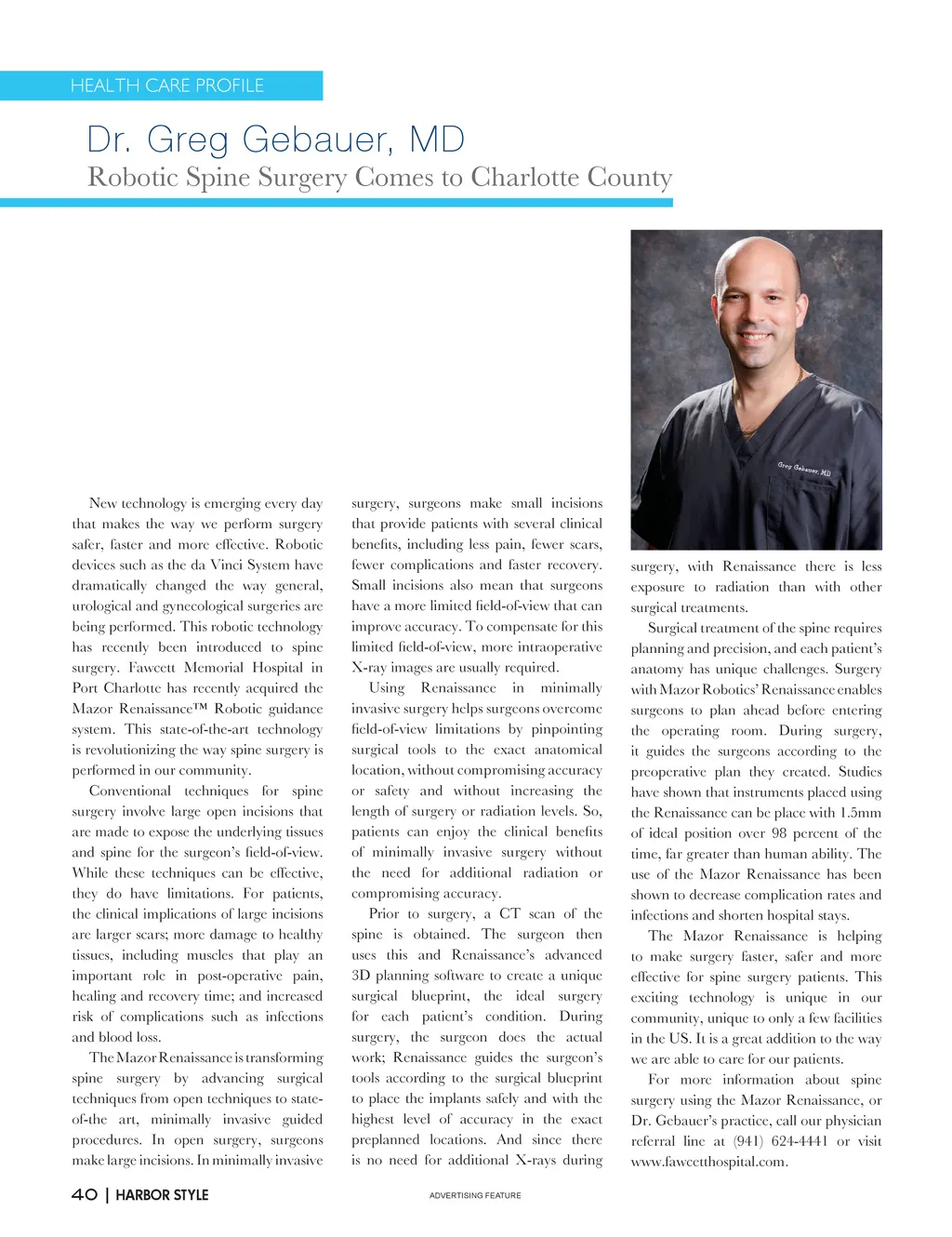 HEALTH CARE PROFILE

Dr. Greg Gebauer, MD

Robotic Spine Surgery Comes to Charlotte County

Greg Gebauer, MD

New technology is emerging every day that makes the way we perform surgery safer, faster and more effective. Robotic devices such as the da Vinci System have dramatically changed the way general, urological and gynecological surgeries are being performed. This robotic technology has recently been introduced to spine surgery. Fawcett Memorial Hospital in Port Charlotte has recently acquired the Mazor Renaissance™ Robotic guidance system. This state-of-the-art technology is revolutionizing the way spine surgery is performed in our community.

Conventional techniques for spine surgery involve large open incisions that are made to expose the underlying tissues and spine for the surgeon's field-of-view. While these techniques can be effective, they do have limitations. For patients, the clinical implications of large incisions are larger scars; more damage to healthy tissues, including muscles that play an important role in post-operative pain, healing and recovery time; and increased risk of complications such as infections and blood loss.

The Mazor Renaissance is transforming spine surgery by advancing surgical techniques from open techniques to state-of-the art, minimally invasive guided procedures. In open surgery, surgeons make large incisions. In minimally invasive surgery, surgeons make small incisions that provide patients with several clinical benefits, including less pain, fewer scars, fewer complications and faster recovery. Small incisions also mean that surgeons have a more limited field-of-view that can improve accuracy. To compensate for this limited field-of-view, more intraoperative X-ray images are usually required.

Using Renaissance in minimally invasive surgery helps surgeons overcome field-of-view limitations by pinpointing surgical tools to the exact anatomical location, without compromising accuracy or safety and without increasing the length of surgery or radiation levels. So, patients can enjoy the clinical benefits of minimally invasive surgery without the need for additional radiation or compromising accuracy.

Prior to surgery, a CT scan of the spine is obtained. The surgeon then uses this and Renaissance's advanced 3D planning software to create a unique surgical blueprint, the ideal surgery for each patient's condition. During surgery, the surgeon does the actual work; Renaissance guides the surgeon's tools according to the surgical blueprint to place the implants safely and with the highest level of accuracy in the exact preplanned locations. And since there is no need for additional X-rays during surgery, with Renaissance there is less exposure to radiation than with other surgical treatments.

Surgical treatment of the spine requires planning and precision, and each patient's anatomy has unique challenges. Surgery with Mazor Robotics' Renaissance enables surgeons to plan ahead before entering the operating room. During surgery, it guides the surgeons according to the preoperative plan they created. Studies have shown that instruments placed using the Renaissance can be place with 1.5mm of ideal position over 98 percent of the time, far greater than human ability. The use of the Mazor Renaissance has been shown to decrease complication rates and infections and shorten hospital stays.

The Mazor Renaissance is helping to make surgery faster, safer and more effective for spine surgery patients. This exciting technology is unique in our community, unique to only a few facilities in the US. It is a great addition to the way we are able to care for our patients.

For more information about spine surgery using the Mazor Renaissance, or Dr. Gebauer's practice, call our physician referral line at (941) 624-4441 or visit www.fawcetthospital.com.

40 | HARBOR STYLE

ADVERTISING FEATURE